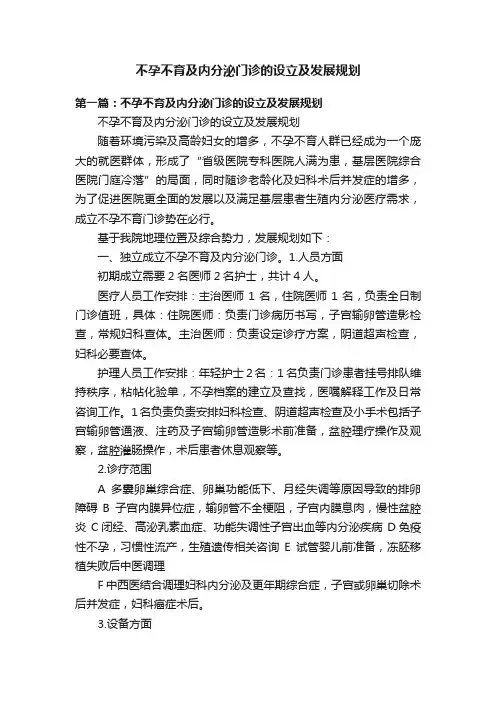 不孕不育及内分泌门诊的设立及发展规划

第一篇：不孕不育及内分泌门诊的设立及发展规划

不孕不育及内分泌门诊的设立及发展规划

随着环境污染及高龄妇女的增多，不孕不育人群已经成为一个庞大的就医群体，形成了“省级医院专科医院人满为患，基层医院综合医院门庭冷落”的局面，同时随诊老龄化及妇科术后并发症的增多，为了促进医院更全面的发展以及满足基层患者生殖内分泌医疗需求，成立不孕不育门诊势在必行。

基于我院地理位置及综合势力，发展规划如下：

一、独立成立不孕不育及内分泌门诊。1.人员方面

初期成立需要 2 名医师 2 名护士，共计 4 人。

医疗人员工作安排：主治医师 1 名，住院医师 1 名，负责全日制门诊值班，具体：住院医师：负责门诊病历书写，子宫输卵管造影检查，常规妇科查体。主治医师：负责设定诊疗方案，阴道超声检查，妇科必要查体。

护理人员工作安排：年轻护士 2 名：1 名负责门诊患者挂号排队维持秩序，粘帖化验单，不孕档案的建立及查找，医嘱解释工作及日常咨询工作。1 名负责负责安排妇科检查、阴道超声检查及小手术包括子宫输卵管通液、注药及子宫输卵管造影术前准备，盆腔理疗操作及观察，盆腔灌肠操作，术后患者休息观察等。

2.诊疗范围

A 多囊卵巢综合症、卵巢功能低下、月经失调等原因导致的排卵障碍 B 子宫内膜异位症，输卵管不全梗阻，子宫内膜息肉，慢性盆腔炎 C 闭经、高泌乳素血症、功能失调性子宫出血等内分泌疾病 D 免疫性不孕，习惯性流产，生殖遗传相关咨询 E 试管婴儿前准备，冻胚移植失败后中医调理

F 中西医结合调理妇科内分泌及更年期综合症，子宫或卵巢切除术后并发症，妇科癌症术后。

3.设备方面